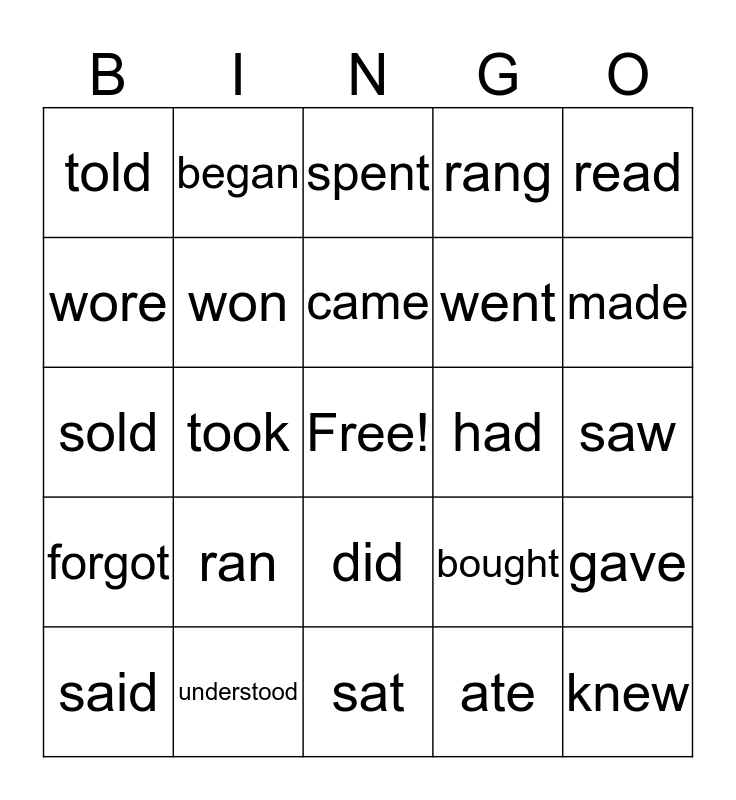 | B | I | N | G | O |
|---|---|---|---|---|
| told | began | spent | rang | read |
| wore | won | came | went | made |
| sold | took | Free! | had | saw |
| forgot | ran | did | bought | gave |
| said | understood | sat | ate | knew |